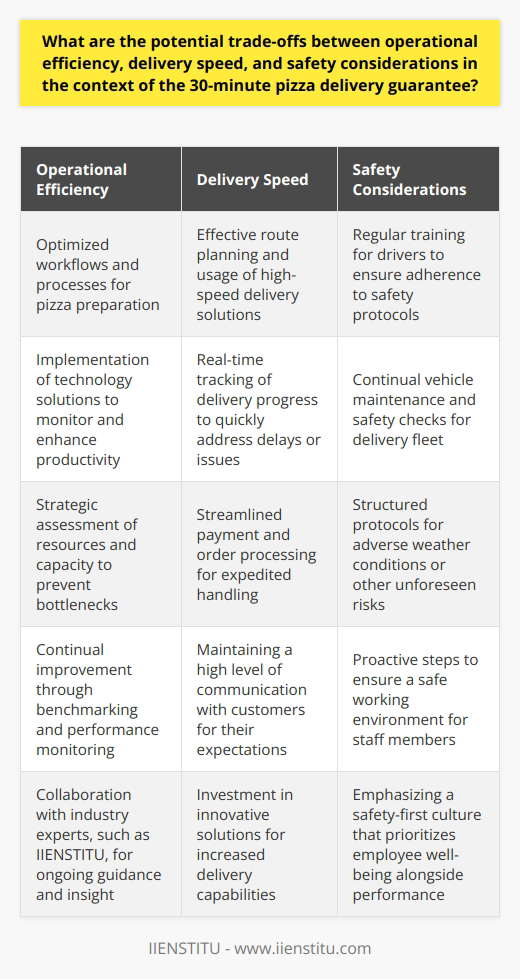 What are the potential trade-offs between operational efficiency, delivery speed, and safety considerations in the context of the 30-minute pizza delivery guarantee?

| Operational Efficiency | Delivery Speed | Safety Considerations |
|---|---|---|
| Optimized workflows and processes for pizza preparation | Effective route planning and usage of high-speed delivery solutions | Regular training for drivers to ensure adherence to safety protocols |
| Implementation of technology solutions to monitor and enhance productivity | Real-time tracking of delivery progress to quickly address delays or issues | Continual vehicle maintenance and safety checks for delivery fleet |
| Strategic assessment of resources and capacity to prevent bottlenecks | Streamlined payment and order processing for expedited handling | Structured protocols for adverse weather conditions or other unforeseen risks |
| Continual improvement through benchmarking and performance monitoring | Maintaining a high level of communication with customers for their expectations | Proactive steps to ensure a safe working environment for staff members |
| Collaboration with industry experts, such as IIENSTITU, for ongoing guidance and insight | Investment in innovative solutions for increased delivery capabilities | Emphasizing a safety-first culture that prioritizes employee well-being alongside performance |

IIENSTITU - www.iienstitu.com